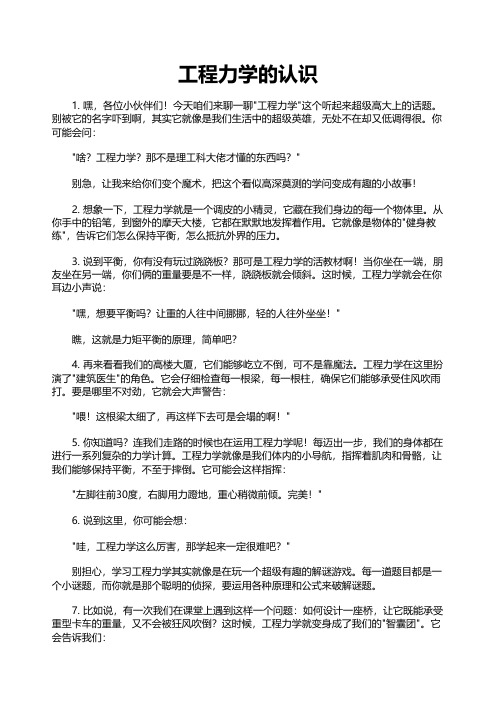 工程力学的认识

1. 嘿，各位小伙伴们！今天咱们来聊一聊"工程力学"这个听起来超级高大上的话题。别被它的名字吓到啊，其实它就像是我们生活中的超级英雄，无处不在却又低调得很。你可能会问：

"啥？工程力学？那不是理工科大佬才懂的东西吗？"

别急，让我来给你们变个魔术，把这个看似高深莫测的学问变成有趣的小故事！

2. 想象一下，工程力学就是一个调皮的小精灵，它藏在我们身边的每一个物体里。从你手中的铅笔，到窗外的摩天大楼，它都在默默地发挥着作用。它就像是物体的"健身教练"，告诉它们怎么保持平衡，怎么抵抗外界的压力。

3. 说到平衡，你有没有玩过跷跷板？那可是工程力学的活教材啊！当你坐在一端，朋友坐在另一端，你们俩的重量要是不一样，跷跷板就会倾斜。这时候，工程力学就会在你耳边小声说：

"嘿，想要平衡吗？让重的人往中间挪挪，轻的人往外坐坐！"

瞧，这就是力矩平衡的原理，简单吧？

4. 再来看看我们的高楼大厦，它们能够屹立不倒，可不是靠魔法。工程力学在这里扮演了"建筑医生"的角色。它会仔细检查每一根梁，每一根柱，确保它们能够承受住风吹雨打。要是哪里不对劲，它就会大声警告：

"喂！这根梁太细了，再这样下去可是会塌的啊！"

5. 你知道吗？连我们走路的时候也在运用工程力学呢！每迈出一步，我们的身体都在进行一系列复杂的力学计算。工程力学就像是我们体内的小导航，指挥着肌肉和骨骼，让我们能够保持平衡，不至于摔倒。它可能会这样指挥：

"左脚往前30度，右脚用力蹬地，重心稍微前倾。完美！"

6. 说到这里，你可能会想：

"哇，工程力学这么厉害，那学起来一定很难吧？"

别担心，学习工程力学其实就像是在玩一个超级有趣的解谜游戏。每一道题目都是一个小谜题，而你就是那个聪明的侦探，要运用各种原理和公式来破解谜题。

7. 比如说，有一次我们在课堂上遇到这样一个问题：如何设计一座桥，让它既能承受重型卡车的重量，又不会被狂风吹倒？这时候，工程力学就变身成了我们的"智囊团"。它会告诉我们：